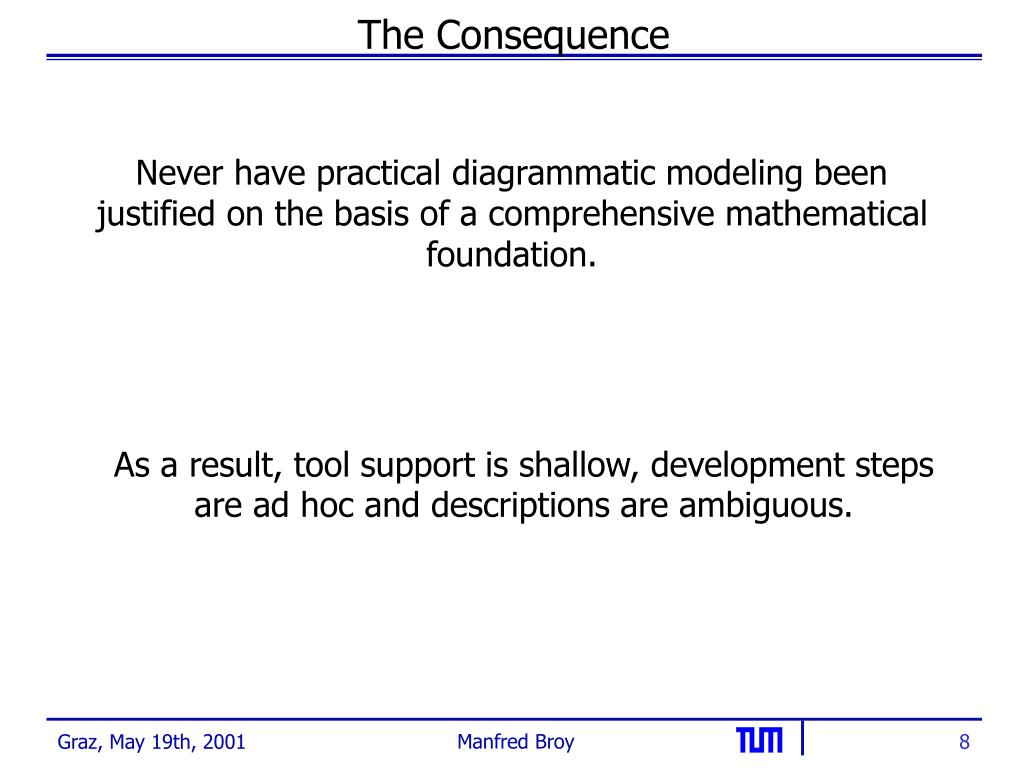 The Consequence

Never have practical diagrammatic modeling been justified on the basis of a comprehensive mathematical foundation.

As a result, tool support is shallow, development steps are ad hoc and descriptions are ambiguous.

Graz, May 19th, 2001 Manfred Broy TUM 8